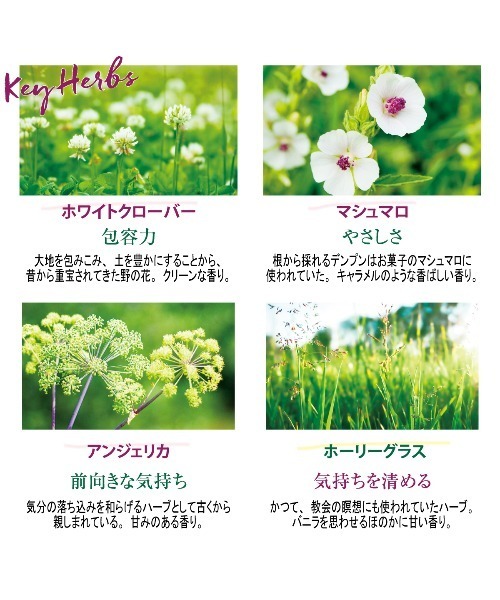 Key Herbs

ホワイトクローバー

包容力

大地を包みこみ、土を豊かにすることから、昔から重宝されてきた野の花。クリーンな香り。

マシュマロ

やさしさ

根から採れるデンプンはお菓子のマシュマロに使われていた。キャラメルのような香ばしい香り。

アンジェリカ

前向きな気持ち

気分の落ち込みを和らげるハーブとして古くから親しまれている。甘みのある香り。

ホーリーグラス

気持ちを清める

かつて、教会の瞑想にも使われていたハーブ。バニラを思わせるほのかに甘い香り。